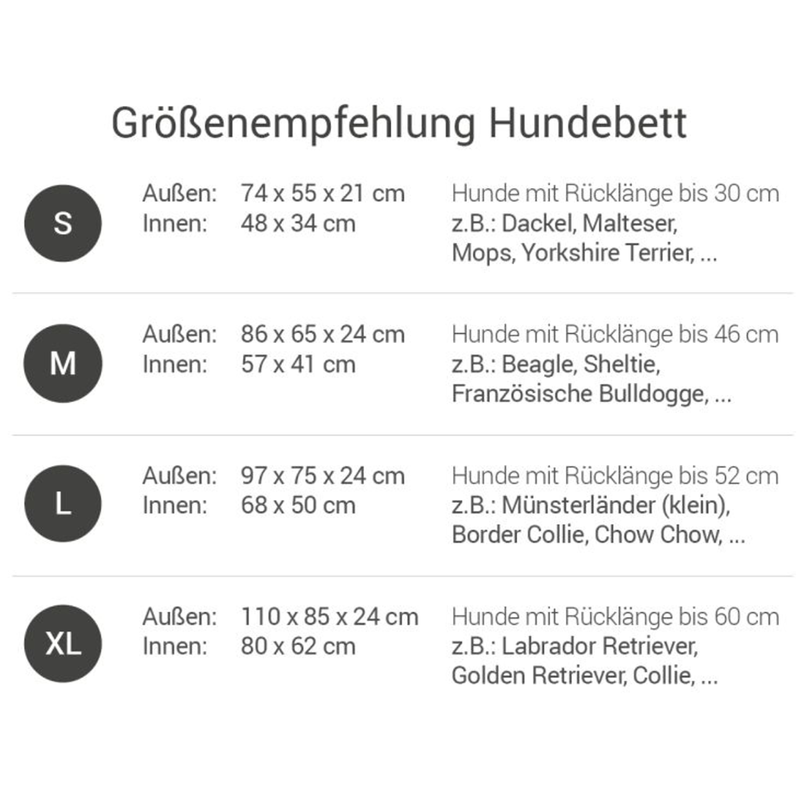 Größenempfehlung Hundebett

S

Außen: 74 x 55 x 21 cm
Innen: 48 x 34 cm

Hunde mit Rücklänge bis 30 cm
z.B.: Dackel, Malteser, Mops, Yorkshire Terrier, ...

M

Außen: 86 x 65 x 24 cm
Innen: 57 x 41 cm

Hunde mit Rücklänge bis 46 cm
z.B.: Beagle, Sheltie, Französische Bulldogge, ...

L

Außen: 97 x 75 x 24 cm
Innen: 68 x 50 cm

Hunde mit Rücklänge bis 52 cm
z.B.: Münsterländer (klein), Border Collie, Chow Chow, ...

XL

Außen: 110 x 85 x 24 cm
Innen: 80 x 62 cm

Hunde mit Rücklänge bis 60 cm
z.B.: Labrador Retriever, Golden Retriever, Collie, ...